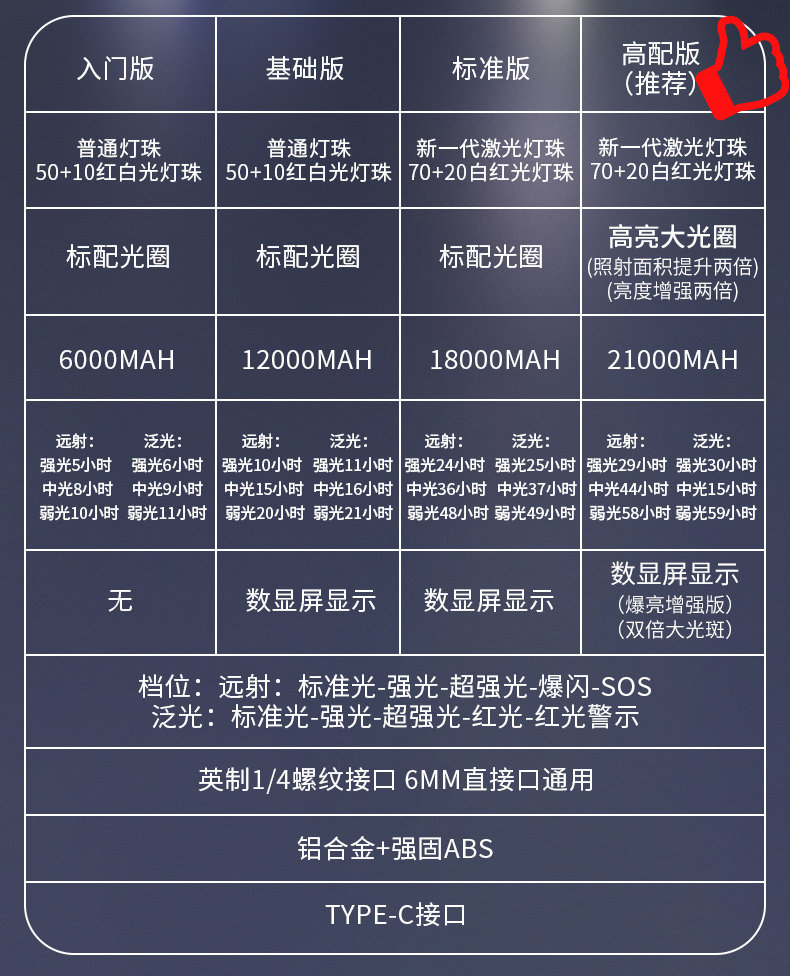 | 入门版 | 基础版 | 标准版 | 高配版 (推荐) |
|---|---|---|---|
| 普通灯珠 50+10红白光灯珠 | 普通灯珠 50+10红白光灯珠 | 新一代激光灯珠 70+20白红光灯珠 | 新一代激光灯珠 70+20白红光灯珠 |
| 标配光圈 | 标配光圈 | 标配光圈 | 高亮大光圈 (照射面积提升两倍) (亮度增强两倍) |
| 6000MAH | 12000MAH | 18000MAH | 21000MAH |
| 远射: 强光5小时 中光8小时 弱光10小时 泛光: 强光6小时 中光9小时 弱光11小时 | 远射: 强光10小时 中光15小时 弱光20小时 泛光: 强光11小时 中光16小时 弱光21小时 | 远射: 强光24小时 中光36小时 弱光48小时 泛光: 强光25小时 中光37小时 弱光49小时 | 远射: 强光29小时 中光44小时 弱光58小时 泛光: 强光30小时 中光15小时 弱光59小时 |
| 无 | 数显屏显示 | 数显屏显示 | 数显屏显示 (爆亮增强版) (双倍大光斑) |

档位：远射：标准光-强光-超强光-爆闪-SOS
泛光：标准光-强光-超强光-红光-红光警示

英制1/4螺纹接口 6MM直接口通用

铝合金+强固ABS

TYPE-C接口